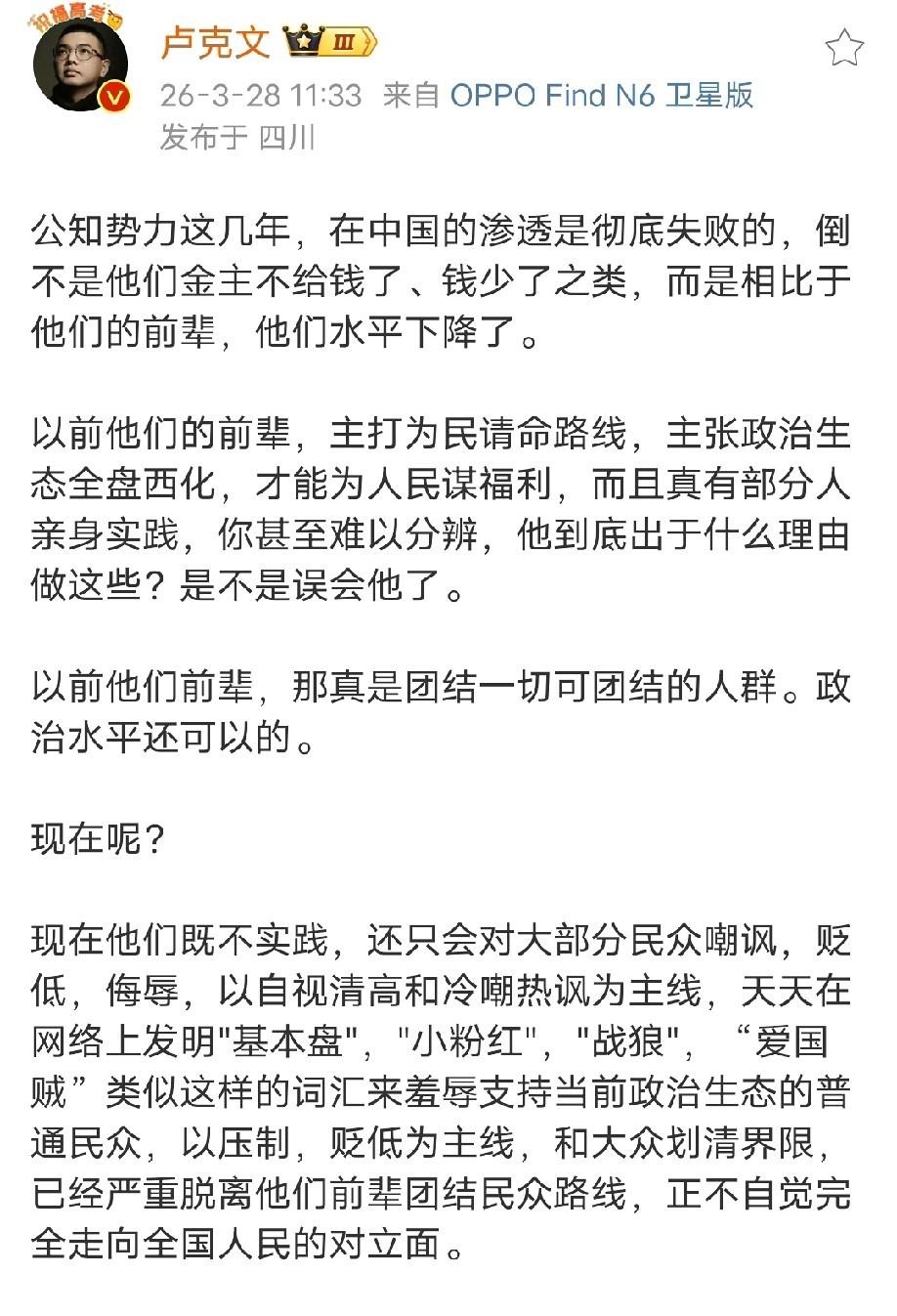 祝福高考

卢克文 III

26-3-28 11:33 来自 OPPO Find N6 卫星版
发布于 四川

公知势力这几年，在中国的渗透是彻底失败的，倒不是他们金主不给钱了、钱少了之类，而是相比于他们的前辈，他们水平下降了。

以前他们的前辈，主打为民请命路线，主张政治生态全盘西化，才能为人民谋福利，而且真有部分人亲身实践，你甚至难以分辨，他到底出于什么理由做这些？是不是误会他了。

以前他们前辈，那真是团结一切可团结的人群。政治水平还可以的。

现在呢？

现在他们既不实践，还只会对大部分民众嘲讽，贬低，侮辱，以自视清高和冷嘲热讽为主线，天天在网络上发明"基本盘"，"小粉红"，"战狼"，“爱国贼”类似这样的词汇来羞辱支持当前政治生态的普通民众，以压制，贬低为主线，和大众划清界限，已经严重脱离他们前辈团结民众路线，正不自觉完全走向全国人民的对立面。